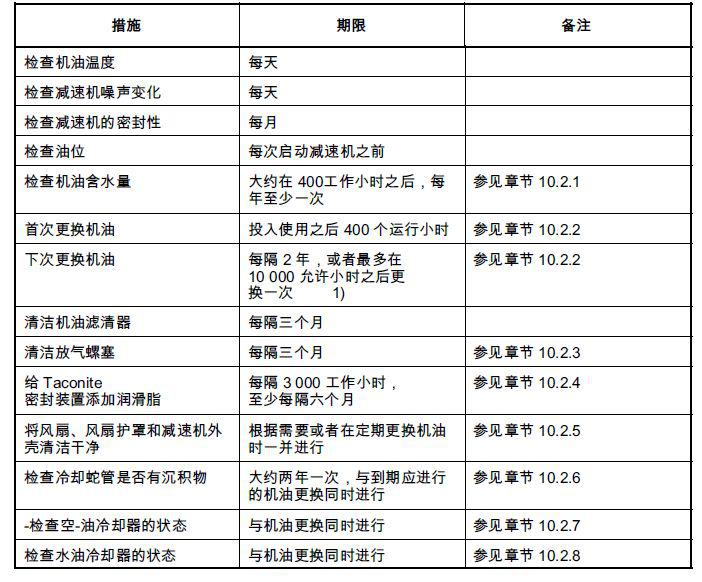 | 措施 | 期限 | 备注 |
|---|---|---|
| 检查机油温度 | 每天 | |
| 检查减速机噪声变化 | 每天 | |
| 检查减速机的密封性 | 每月 | |
| 检查油位 | 每次启动减速机之前 | |
| 检查机油含水量 | 大约在 400工作小时之后，每年至少一次 | 参见章节 10.2.1 |
| 首次更换机油 | 投入使用之后 400 个运行小时 | 参见章节 10.2.2 |
| 下次更换机油 | 每隔 2 年，或者最多在 10 000 允许小时之后更换一次 1) | 参见章节 10.2.2 |
| 清洁机油滤清器 | 每隔三个月 | |
| 清洁放气螺塞 | 每隔三个月 | 参见章节 10.2.3 |
| 给 Taconite 密封装置添加润滑脂 | 每隔 3 000 工作小时，至少每隔六个月 | 参见章节 10.2.4 |
| 将风扇、风扇护罩和减速机外壳清洁干净 | 根据需要或者在定期更换机油时一并进行 | 参见章节 10.2.5 |
| 检查冷却蛇管是否有沉积物 | 大约两年一次，与到期应进行的机油更换同时进行 | 参见章节 10.2.6 |
| -检查空-油冷却器的状态 | 与机油更换同时进行 | 参见章节 10.2.7 |
| 检查水油冷却器的状态 | 与机油更换同时进行 | 参见章节 10.2.8 |